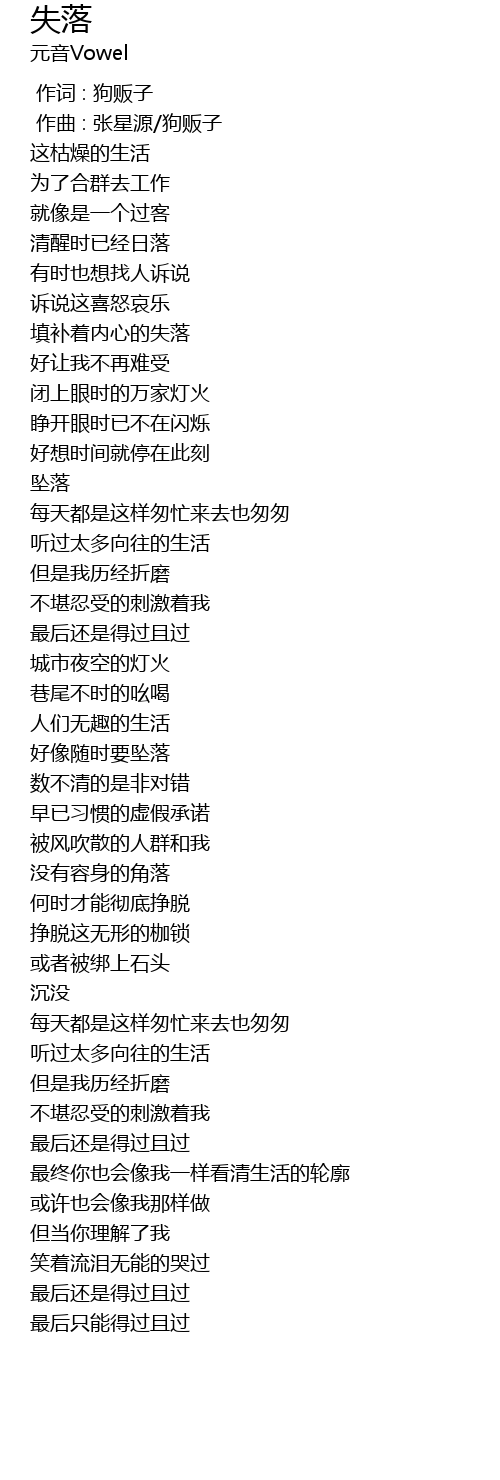 失落
元音Vowel

作词 : 狗贩子
作曲 : 张星源/狗贩子
这枯燥的生活
为了合群去工作
就像是一个过客
清醒时已经日落
有时也想找人诉说
诉说这喜怒哀乐
填补着内心的失落
好让我不再难受
闭上眼时的万家灯火
睁开眼时已不在闪烁
好想时间就停在此刻
坠落
每天都是这样匆忙来去也匆匆
听过太多向往的生活
但是我历经折磨
不堪忍受的刺激着我
最后还是得过且过
城市夜空的灯火
巷尾不时的吆喝
人们无趣的生活
好像随时要坠落
数不清的是非对错
早已习惯的虚假承诺
被风吹散的人群和我
没有容身的角落
何时才能彻底挣脱
挣脱这无形的枷锁
或者被绑上石头
沉没
每天都是这样匆忙来去也匆匆
听过太多向往的生活
但是我历经折磨
不堪忍受的刺激着我
最后还是得过且过
最终你也会像我一样看清生活的轮廓
或许也会像我那样做
但当你理解了我
笑着流泪无能的哭过
最后还是得过且过
最后只能得过且过